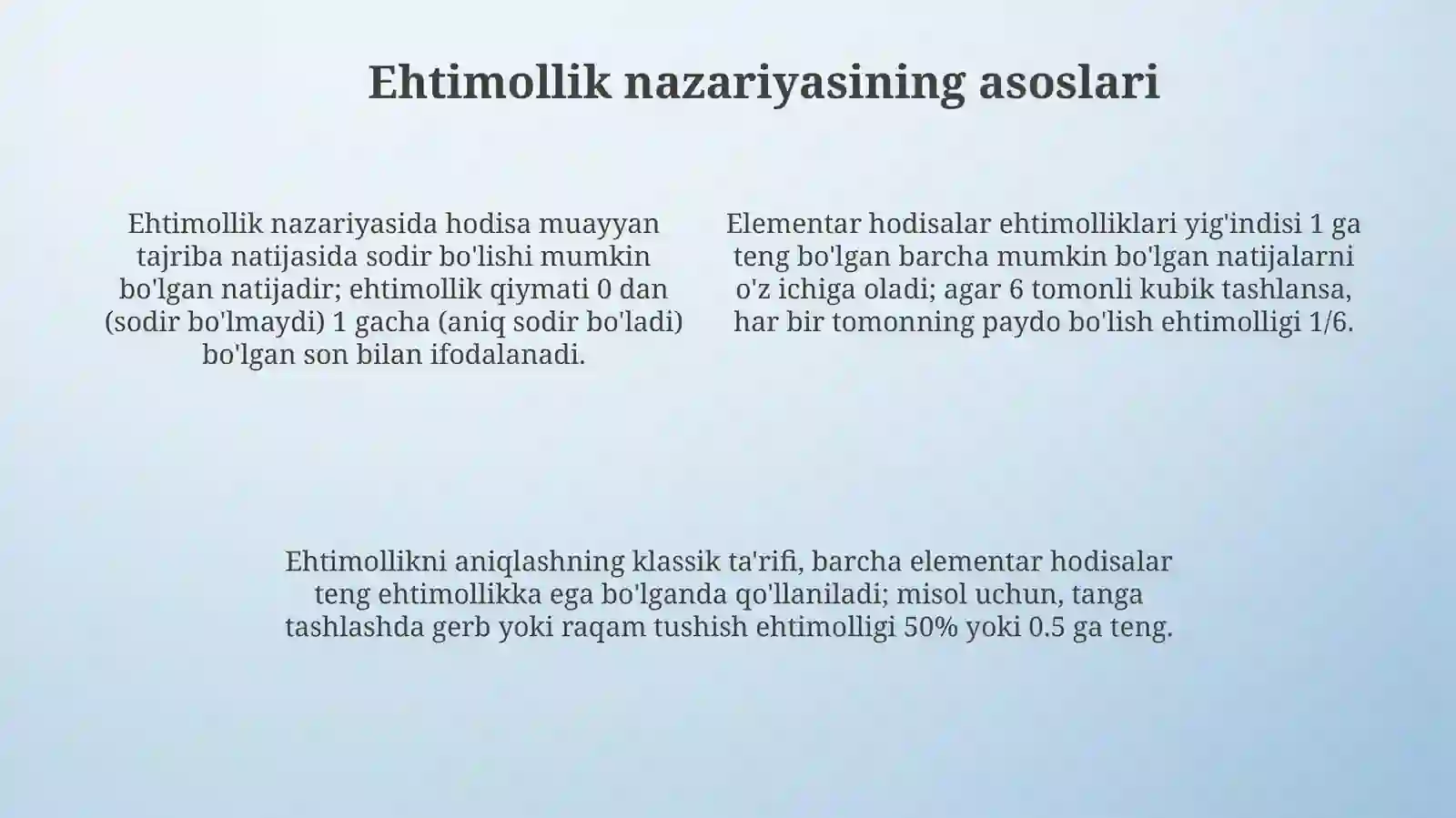 Ehtimollik nazariyasining asoslari

Ehtimollik nazariyasida hodisa muayyan tajriba natijasida sodir bo'lishi mumkin bo'lgan natijadir; ehtimollik qiymati 0 dan (sodir bo'lmaydi) 1 gacha (aniq sodir bo'ladi) bo'lgan son bilan ifodalanadi.

Elementar hodisalar ehtimolliklari yig'indisi 1 ga teng bo'lgan barcha mumkin bo'lgan natijalarni o'z ichiga oladi; agar 6 tomonli kubik tashlansa, har bir tomonning paydo bo'lish ehtimolligi 1/6.

Ehtimollikni aniqlashning klassik ta'rifi, barcha elementar hodisalar teng ehtimollikka ega bo'lganda qo'llaniladi; misol uchun, tanga tashlashda gerb yoki raqam tushish ehtimolligi 50% yoki 0.5 ga teng.